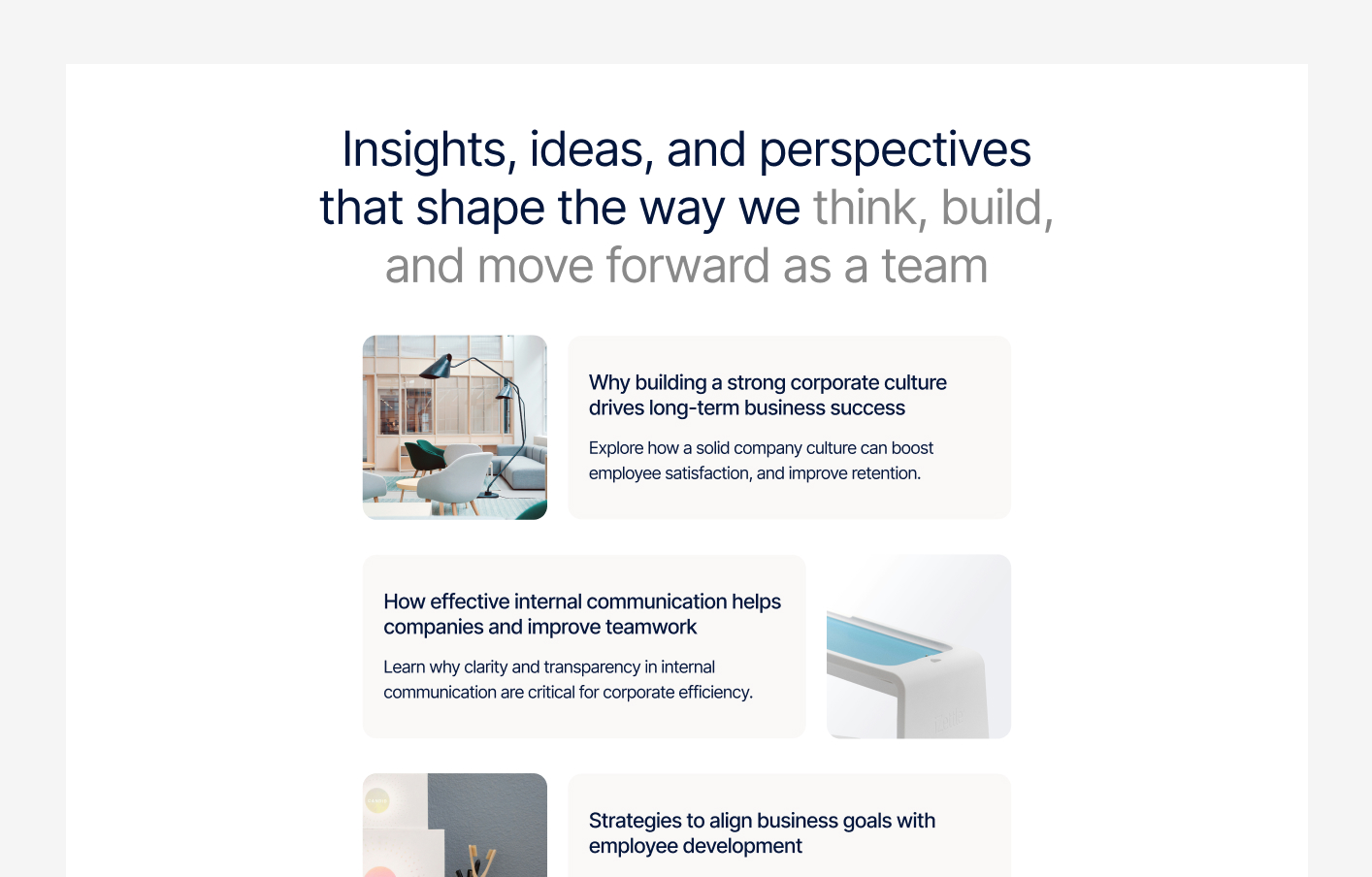 Insights, ideas, and perspectives that shape the way we think, build, and move forward as a team

Why building a strong corporate culture drives long-term business success

Explore how a solid company culture can boost employee satisfaction, and improve retention.

How effective internal communication helps companies and improve teamwork

Learn why clarity and transparency in internal communication are critical for corporate efficiency.

Strategies to align business goals with employee development